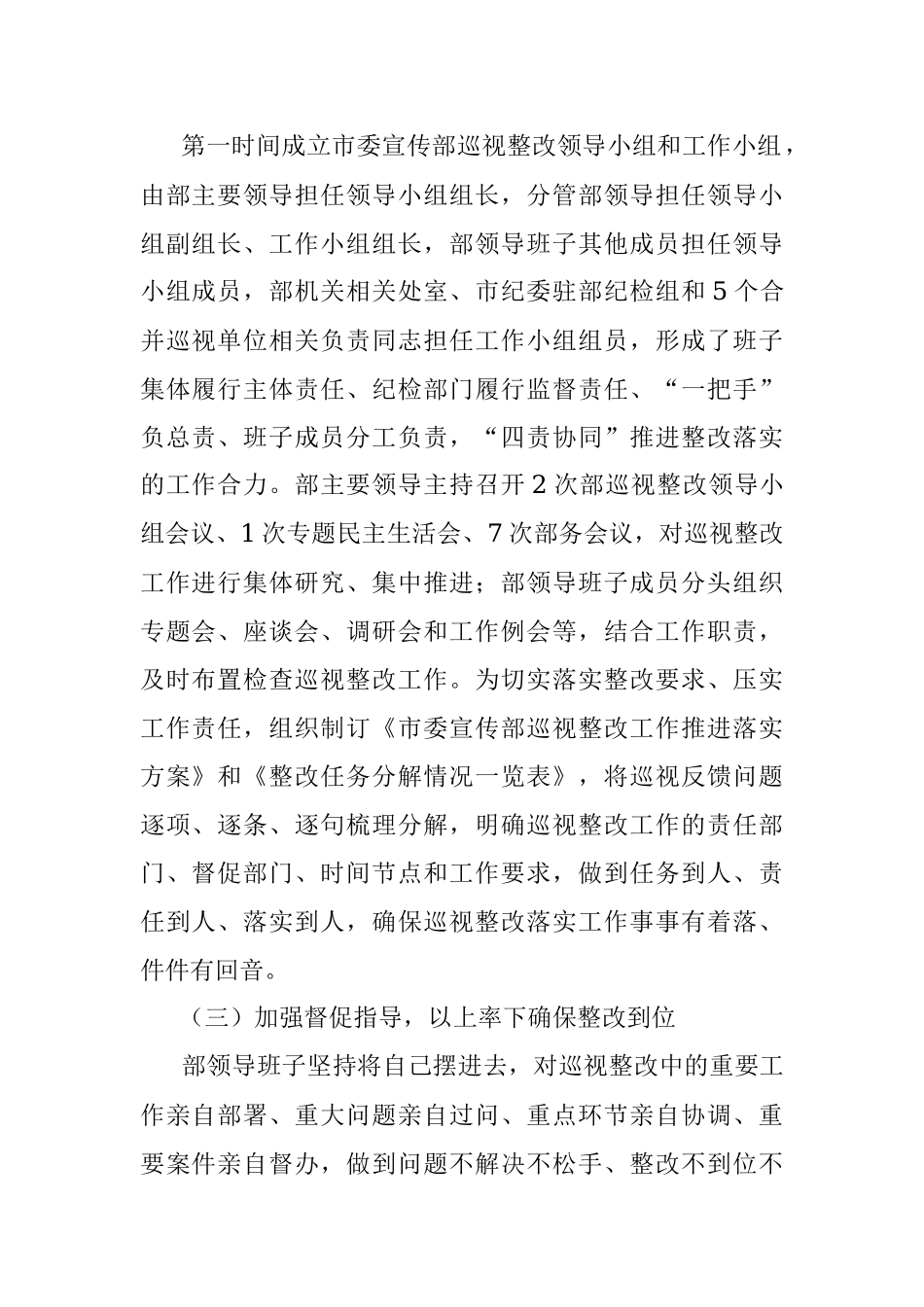 第一时间成立市委宣传部巡视整改领导小组和工作小组，由部主要领导担任领导小组组长，分管部领导担任领导小组副组长、工作小组组长，部领导班子其他成员担任领导小组成员，部机关相关处室、市纪委驻部纪检组和5个合并巡视单位相关负责同志担任工作小组组员，形成了班子集体履行主体责任、纪检部门履行监督责任、“一把手”负总责、班子成员分工负责，“四责协同”推进整改落实的工作合力。部主要领导主持召开2次部巡视整改领导小组会议、1次专题民主生活会、7次部务会议，对巡视整改工作进行集体研究、集中推进；部领导班子成员分头组织专题会、座谈会、调研会和工作例会等，结合工作职责，及时布置检查巡视整改工作。为切实落实整改要求、压实工作责任，组织制订《市委宣传部巡视整改工作推进落实方案》和《整改任务分解情况一览表》，将巡视反馈问题逐项、逐条、逐句梳理分解，明确巡视整改工作的责任部门、督促部门、时间节点和工作要求，做到任务到人、责任到人、落实到人，确保巡视整改落实工作事事有着落、件件有回音。

（三）加强督促指导，以上率下确保整改到位

部领导班子坚持将自己摆进去，对巡视整改中的重要工作亲自部署、重大问题亲自过问、重点环节亲自协调、重要案件亲自督办，做到问题不解决不松手、整改不到位不